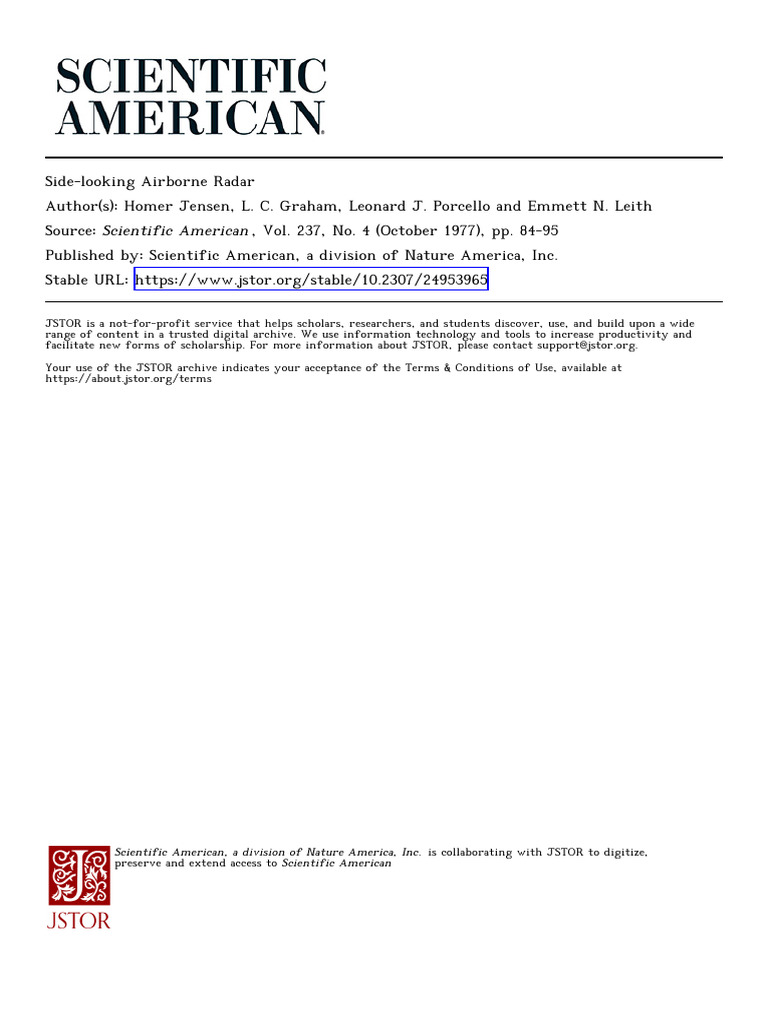 SCIENTIFIC AMERICAN

Side-looking Airborne Radar
Author(s): Homer Jensen, L. C. Graham, Leonard J. Porcello and Emmett N. Leith
Source: Scientific American, Vol. 237, No. 4 (October 1977), pp. 84-95
Published by: Scientific American, a division of Nature America, Inc.
Stable URL: https://www.jstor.org/stable/10.2307/24953965

JSTOR is a not-for-profit service that helps scholars, researchers, and students discover, use, and build upon a wide range of content in a trusted digital archive. We use information technology and tools to increase productivity and facilitate new forms of scholarship. For more information about JSTOR, please contact support@jstor.org.

Your use of the JSTOR archive indicates your acceptance of the Terms & Conditions of Use, available at https://about.jstor.org/terms

Scientific American, a division of Nature America, Inc. is collaborating with JSTOR to digitize, preserve and extend access to Scientific American

JSTOR